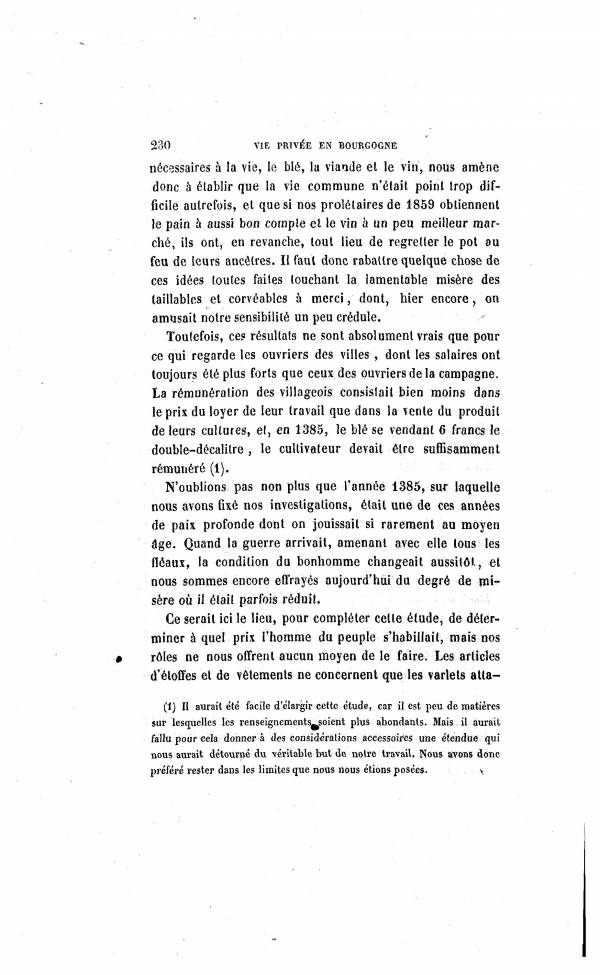 230 VIE PRIVÉE EN BOURGOGNE

nécessaires à la vie, le blé, la viande et le vin, nous amène donc à établir que la vie commune n'était point trop difficile autrefois, et que si nos prolétaires de 1859 obtiennent le pain à aussi bon compte et le vin à un peu meilleur marché, ils ont, en revanche, tout lieu de regretter le pot au feu de leurs ancêtres. Il faut donc rabattre quelque chose de ces idées toutes faites touchant la lamentable misère des taillables et corvéables à merci, dont, hier encore, on amusait notre sensibilité un peu crédule.

Toutefois, ces résultats ne sont absolument vrais que pour ce qui regarde les ouvriers des villes, dont les salaires ont toujours été plus forts que ceux des ouvriers de la campagne. La rémunération des villageois consistait bien moins dans le prix du loyer de leur travail que dans la vente du produit de leurs cultures, et, en 1385, le blé se vendant 6 francs le double-décalitre, le cultivateur devait être suffisamment rémunéré (1).

N'oublions pas non plus que l'année 1385, sur laquelle nous avons fixé nos investigations, était une de ces années de paix profonde dont on jouissait si rarement au moyen âge. Quand la guerre arrivait, amenant avec elle tous les fléaux, la condition du bonhomme changeait aussitôt, et nous sommes encore effrayés aujourd'hui du degré de misère où il était parfois réduit.

Ce serait ici le lieu, pour compléter cette étude, de déterminer à quel prix l'homme du peuple s'habillait, mais nos rôles ne nous offrent aucun moyen de le faire. Les articles d'étoffes et de vêtements ne concernent que les varlets atta-

(1) Il aurait été facile d'élargir cette étude, car il est peu de matières sur lesquelles les renseignements soient plus abondants. Mais il aurait fallu pour cela donner à des considérations accessoires une étendue qui nous aurait détourné du véritable but de notre travail. Nous avons donc préféré rester dans les limites que nous nous étions posées.